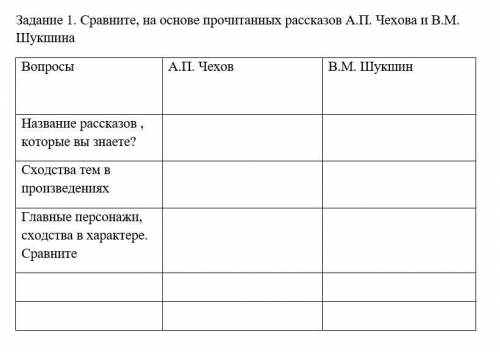 Задание 1. Сравните, на основе прочитанных рассказов А.П. Чехова и В.М. Шукшина

| Вопросы | А.П. Чехов | В.М. Шукшин |
|---|---|---|
| Название рассказов , которые вы знаете? | | |
| Сходства тем в произведениях | | |
| Главные персонажи, сходства в характере. Сравните | | |
| | | |
| | | |